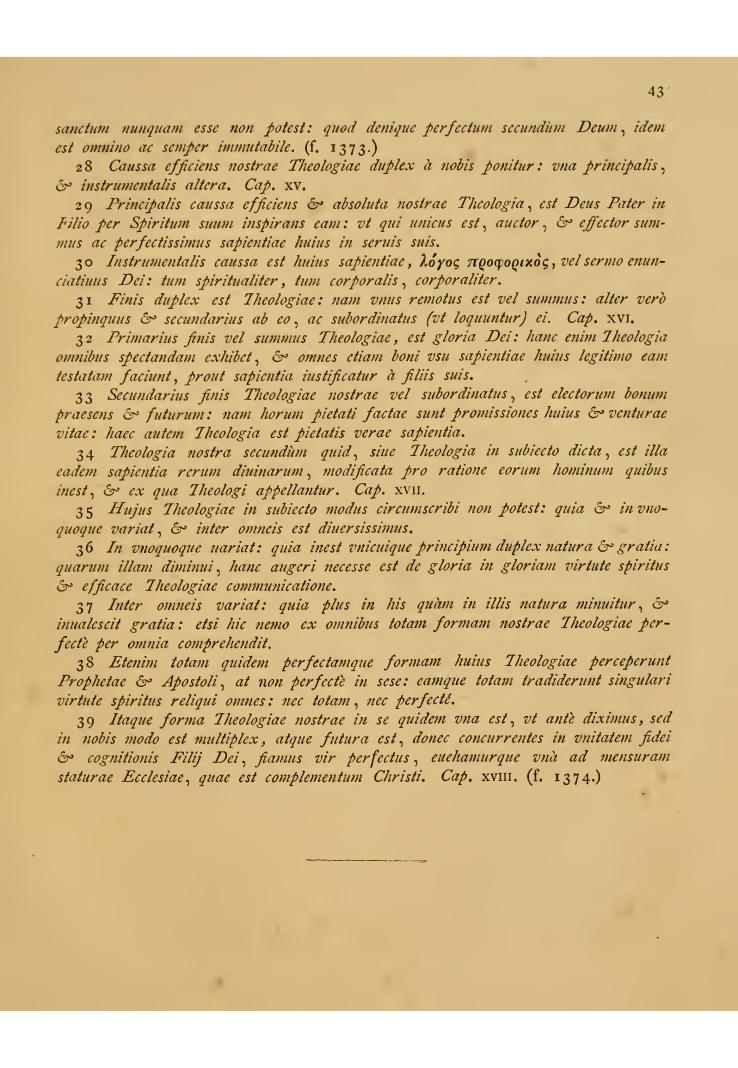 43

sanctum nunquam esse non potest: quod denique perfectum secundùm Deum, idem est omnino ac semper immutabile. (f. 1373.)

28 Caussa efficiens nostrae Theologiae duplex à nobis ponitur: vna principalis, & instrumentalis altera. Cap. XV.

29 Principalis caussa efficiens & absoluta nostrae Theologia, est Deus Pater in Filio per Spiritum suum inspirans eam: vt qui unicus est, auctor, & effector summus ac perfectissimus sapientiae huius in seruis suis.

30 Instrumentalis caussa est huius sapientiae, λόγος προφορικὸς, vel sermo enunciatiuus Dei: tum spiritualiter, tum corporalis, corporaliter.

31 Finis duplex est Theologiae: nam vnus remotus est vel summus: alter verò propinquus & secundarius ab eo, ac subordinatus (vt loquuntur) ei. Cap. XVI.

32 Primarius finis vel summus Theologiae, est gloria Dei: hanc enim Theologia omnibus spectandam exhibet, & omnes etiam boni vsu sapientiae huius legitimo eam testatam faciunt, prout sapientia iustificatur à filiis suis.

33 Secundarius finis Theologiae nostrae vel subordinatus, est electorum bonum praesens & futurum: nam horum pietati factae sunt promissiones huius & venturae vitae: haec autem Theologia est pietatis verae sapientia.

34 Theologia nostra secundùm quid, siue Theologia in subiecto dicta, est illa eadem sapientia rerum diuinarum, modificata pro ratione eorum hominum quibus inest, & ex qua Theologi appellantur. Cap. XVII.

35 Hujus Theologiae in subiecto modus circumscribi non potest: quia & in vnoquoque variat, & inter omneis est diuersissimus.

36 In vnoquoque uariat: quia inest vnicuique principium duplex natura & gratia: quarum illam diminui, hanc augeri necesse est de gloria in gloriam virtute spiritus & efficace Theologiae communicatione.

37 Inter omneis variat: quia plus in his quàm in illis natura minuitur, & inualescit gratia: etsi hic nemo ex omnibus totam formam nostrae Theologiae perfectè per omnia comprehendit.

38 Etenim totam quidem perfectamque formam huius Theologiae perceperunt Prophetae & Apostoli, at non perfectè in sese: eamque totam tradiderunt singulari virtute spiritus reliqui omnes: nec totam, nec perfecté.

39 Itaque forma Theologiae nostrae in se quidem vna est, vt antè diximus, sed in nobis modo est multiplex, atque futura est, donec concurrentes in vnitatem fidei & cognitionis Filij Dei, fiamus vir perfectus, euehamurque vnà ad mensuram staturae Ecclesiae, quae est complementum Christi. Cap. XVIII. (f. 1374.)